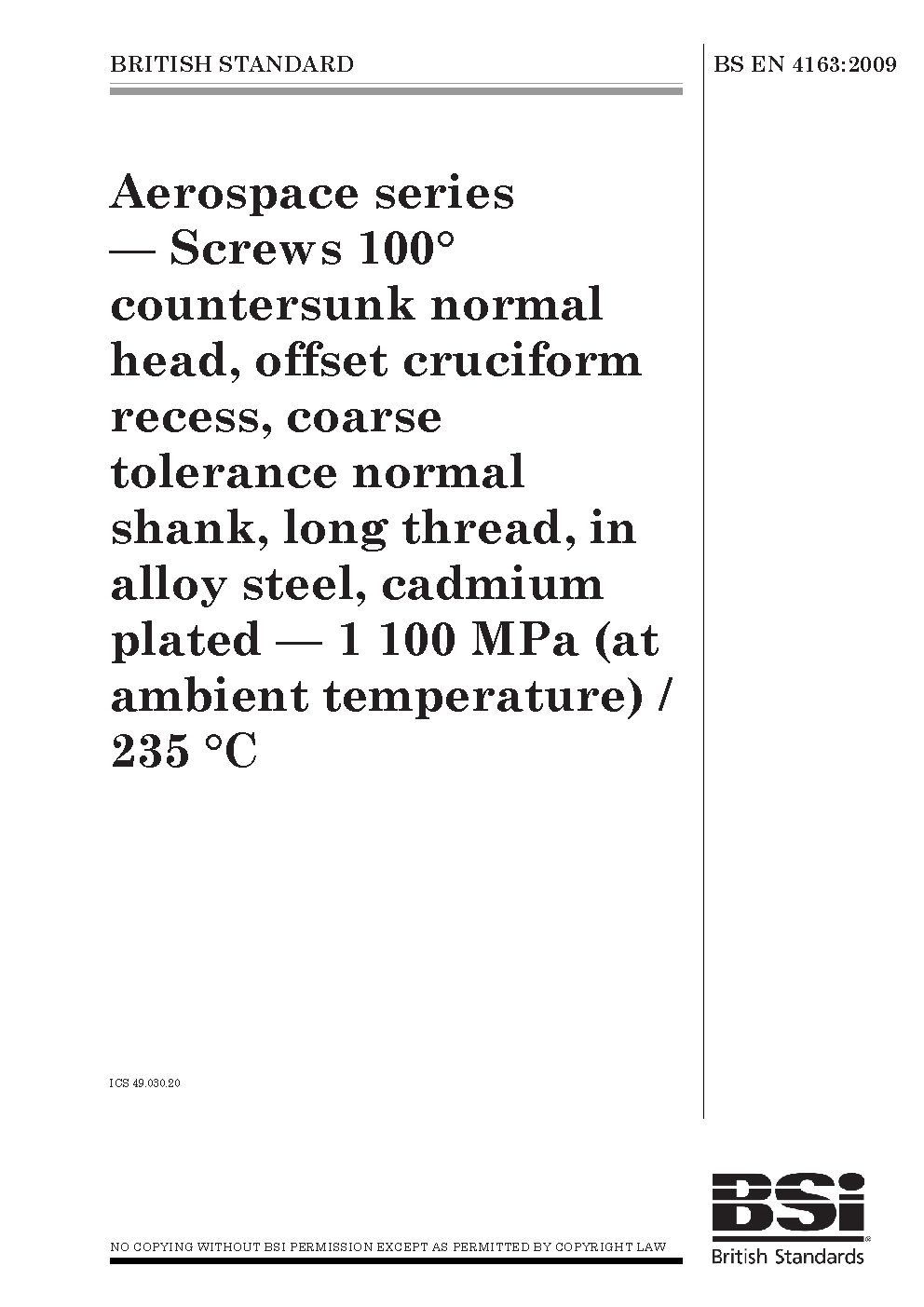 BRITISH STANDARD

BS EN 4163:2009

Aerospace series — Screws 100° countersunk normal head, offset cruciform recess, coarse tolerance normal shank, long thread, in alloy steel, cadmium plated — 1 100 MPa (at ambient temperature) / 235 °C

ICS 49.030.20

NO COPYING WITHOUT BSI PERMISSION EXCEPT AS PERMITTED BY COPYRIGHT LAW

BSi

British Standards